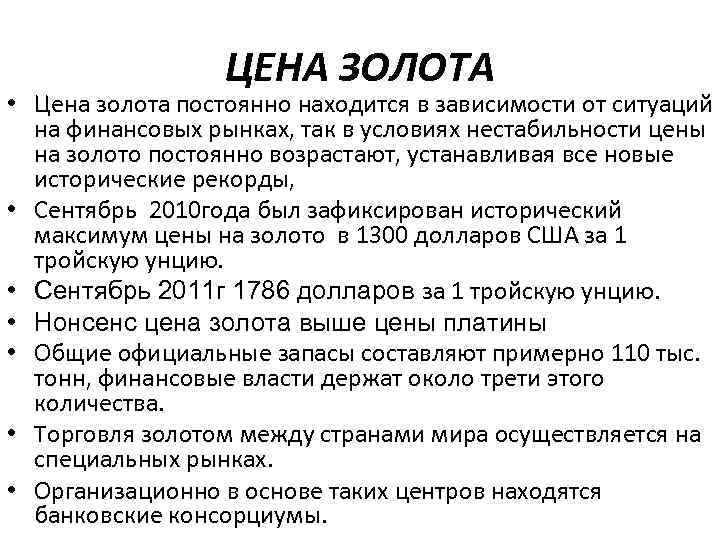 ЦЕНА ЗОЛОТА

• Цена золота постоянно находится в зависимости от ситуаций на финансовых рынках, так в условиях нестабильности цены на золото постоянно возрастают, устанавливая все новые исторические рекорды,

• Сентябрь 2010года был зафиксирован исторический максимум цены на золото в 1300 долларов США за 1 тройскую унцию.

• Сентябрь 2011г 1786 долларов за 1 тройскую унцию.

• Нонсенс цена золота выше цены платины

• Общие официальные запасы составляют примерно 110 тыс. тонн, финансовые власти держат около трети этого количества.

• Торговля золотом между странами мира осуществляется на специальных рынках.

• Организационно в основе таких центров находятся банковские консорциумы.